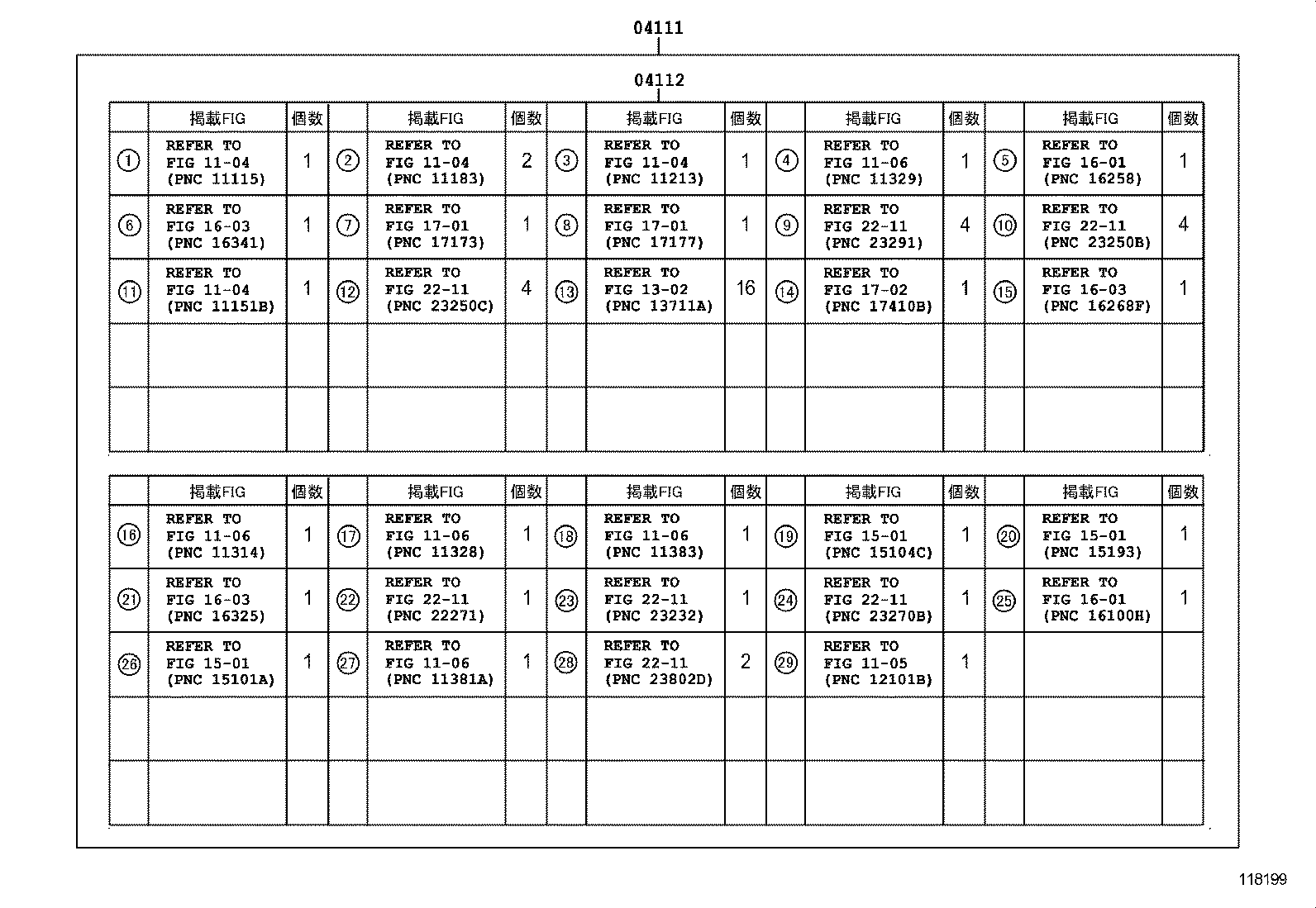 04111

04112

| | 掲載FIG | 個数 | | 掲載FIG | 個数 | | 掲載FIG | 個数 | | 掲載FIG | 個数 | | 掲載FIG | 個数 |
|---|---|---|---|---|---|---|---|---|---|---|---|---|---|---|
| ① | REFER TO FIG 11-04 (PNC 11115) | 1 | ② | REFER TO FIG 11-04 (PNC 11183) | 2 | ③ | REFER TO FIG 11-04 (PNC 11213) | 1 | ④ | REFER TO FIG 11-06 (PNC 11329) | 1 | ⑤ | REFER TO FIG 16-01 (PNC 16258) | 1 |
| ⑥ | REFER TO FIG 16-03 (PNC 16341) | 1 | ⑦ | REFER TO FIG 17-01 (PNC 17173) | 1 | ⑧ | REFER TO FIG 17-01 (PNC 17177) | 1 | ⑨ | REFER TO FIG 22-11 (PNC 23291) | 4 | ⑩ | REFER TO FIG 22-11 (PNC 23250B) | 4 |
| ⑪ | REFER TO FIG 11-04 (PNC 11151B) | 1 | ⑫ | REFER TO FIG 22-11 (PNC 23250C) | 4 | ⑬ | REFER TO FIG 13-02 (PNC 13711A) | 16 | ⑭ | REFER TO FIG 17-02 (PNC 17410B) | 1 | ⑮ | REFER TO FIG 16-03 (PNC 16268F) | 1 |
| | | | | | | | | | | | | | | |
| | | | | | | | | | | | | | | |

| | 掲載FIG | 個数 | | 掲載FIG | 個数 | | 掲載FIG | 個数 | | 掲載FIG | 個数 | | 掲載FIG | 個数 |
|---|---|---|---|---|---|---|---|---|---|---|---|---|---|---|
| ⑯ | REFER TO FIG 11-06 (PNC 11314) | 1 | ⑰ | REFER TO FIG 11-06 (PNC 11328) | 1 | ⑱ | REFER TO FIG 11-06 (PNC 11383) | 1 | ⑲ | REFER TO FIG 15-01 (PNC 15104C) | 1 | ⑳ | REFER TO FIG 15-01 (PNC 15193) | 1 |
| ㉑ | REFER TO FIG 16-03 (PNC 16325) | 1 | ㉒ | REFER TO FIG 22-11 (PNC 22271) | 1 | ㉓ | REFER TO FIG 22-11 (PNC 23232) | 1 | ㉔ | REFER TO FIG 22-11 (PNC 23270B) | 1 | ㉕ | REFER TO FIG 16-01 (PNC 16100H) | 1 |
| ㉖ | REFER TO FIG 15-01 (PNC 15101A) | 1 | ㉗ | REFER TO FIG 11-06 (PNC 11381A) | 1 | ㉘ | REFER TO FIG 22-11 (PNC 23802D) | 2 | ㉙ | REFER TO FIG 11-05 (PNC 12101B) | 1 | | | |
| | | | | | | | | | | | | | | |
| | | | | | | | | | | | | | | |

118199